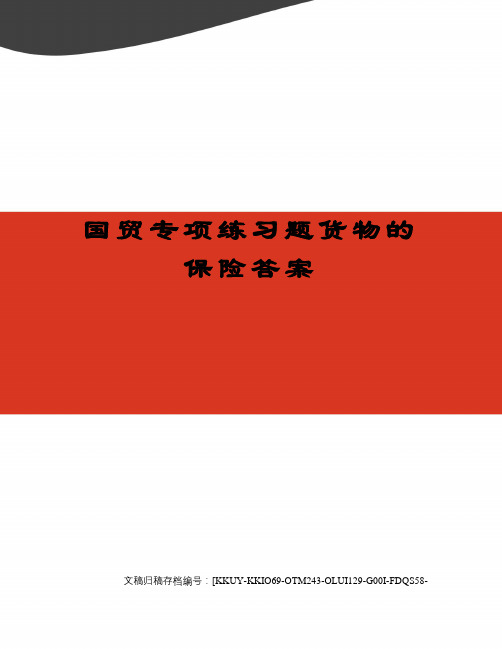 国贸专项练习题货物的保险答案

文稿归稿存档编号：[KKUY-KKIO69-OTM243-OLUI129-G00I-FDQS58-